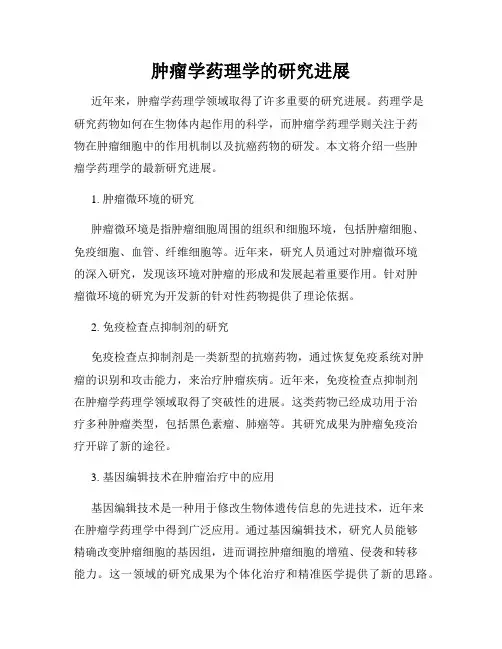 肿瘤学药理学的研究进展

近年来，肿瘤学药理学领域取得了许多重要的研究进展。药理学是研究药物如何在生物体内起作用的科学，而肿瘤学药理学则关注于药物在肿瘤细胞中的作用机制以及抗癌药物的研发。本文将介绍一些肿瘤学药理学的最新研究进展。

1. 肿瘤微环境的研究

肿瘤微环境是指肿瘤细胞周围的组织和细胞环境，包括肿瘤细胞、免疫细胞、血管、纤维细胞等。近年来，研究人员通过对肿瘤微环境的深入研究，发现该环境对肿瘤的形成和发展起着重要作用。针对肿瘤微环境的研究为开发新的针对性药物提供了理论依据。

2. 免疫检查点抑制剂的研究

免疫检查点抑制剂是一类新型的抗癌药物，通过恢复免疫系统对肿瘤的识别和攻击能力，来治疗肿瘤疾病。近年来，免疫检查点抑制剂在肿瘤学药理学领域取得了突破性的进展。这类药物已经成功用于治疗多种肿瘤类型，包括黑色素瘤、肺癌等。其研究成果为肿瘤免疫治疗开辟了新的途径。

3. 基因编辑技术在肿瘤治疗中的应用

基因编辑技术是一种用于修改生物体遗传信息的先进技术，近年来在肿瘤学药理学中得到广泛应用。通过基因编辑技术，研究人员能够精确改变肿瘤细胞的基因组，进而调控肿瘤细胞的增殖、侵袭和转移能力。这一领域的研究成果为个体化治疗和精准医学提供了新的思路。